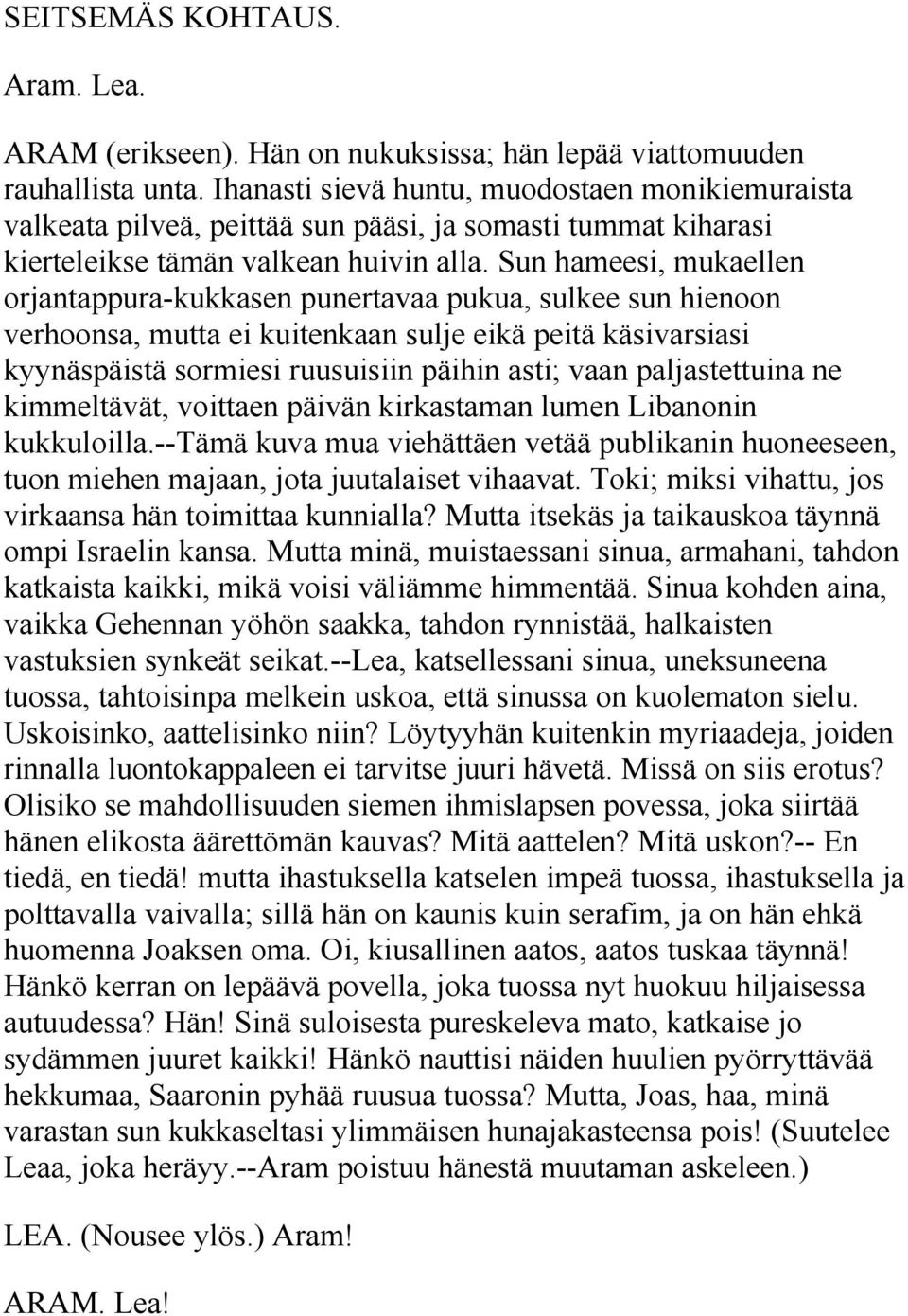 SEITSEMÄS KOHTAUS.

Aram. Lea.

ARAM (erikseen). Hän on nukuksissa; hän lepää viattomuuden rauhallista unta. Ihanasti sievä huntu, muodostaen monikiemuraista valkeata pilveä, peittää sun pääsi, ja somasti tummat kiharasi kierteleikse tämän valkean huivin alla. Sun hameesi, mukaellen orjantappura-kukkasen punertavaa pukua, sulkee sun hienoon verhoonsa, mutta ei kuitenkaan sulje eikä peitä käsivarsiasi kyynäspäistä sormiesi ruusuisiin päihin asti; vaan paljastettuina ne kimmeltävät, voittaen päivän kirkastaman lumen Libanonin kukkuloilla.--Tämä kuva mua viehättäen vetää publikanin huoneeseen, tuon miehen majaan, jota juutalaiset vihaavat. Toki; miksi vihattu, jos virkaansa hän toimittaa kunnialla? Mutta itsekäs ja taikauskoa täynnä ompi Israelin kansa. Mutta minä, muistaessani sinua, armahani, tahdon katkaista kaikki, mikä voisi väliämme himmentää. Sinua kohden aina, vaikka Gehennan yöhön saakka, tahdon rynnistää, halkaisten vastuksien synkeät seikat.--Lea, katsellessani sinua, uneksuneena tuossa, tahtoisinpa melkein uskoa, että sinussa on kuolematon sielu. Uskoisinko, aattelisinko niin? Löytyyhän kuitenkin myriaadeja, joiden rinnalla luontokappaleen ei tarvitse juuri hävetä. Missä on siis erotus? Olisiko se mahdollisuuden siemen ihmislapsen povessa, joka siirtää hänen elikosta äärettömän kauvas? Mitä aattelen? Mitä uskon?-- En tiedä, en tiedä! mutta ihastuksella katselen impeä tuossa, ihastuksella ja polttavalla vaivalla; sillä hän on kaunis kuin serafim, ja on hän ehkä huomenna Joaksen oma. Oi, kiusallinen aatos, aatos tuskaa täynnä! Hänkö kerran on lepäävä povella, joka tuossa nyt huokuu hiljaisessa autuudessa? Hän! Sinä suloisesta pureskeleva mato, katkaise jo sydämmen juuret kaikki! Hänkö nauttisi näiden huulien pyörryttävää hekkumaa, Saaronin pyhää ruusua tuossa? Mutta, Joas, haa, minä varastan sun kukkaseltasi ylimmäisen hunajakasteensa pois! (Suutelee Leaa, joka heräyy.--Aram poistuu hänestä muutaman askeleen.)

LEA. (Nousee ylös.) Aram!

ARAM. Lea!